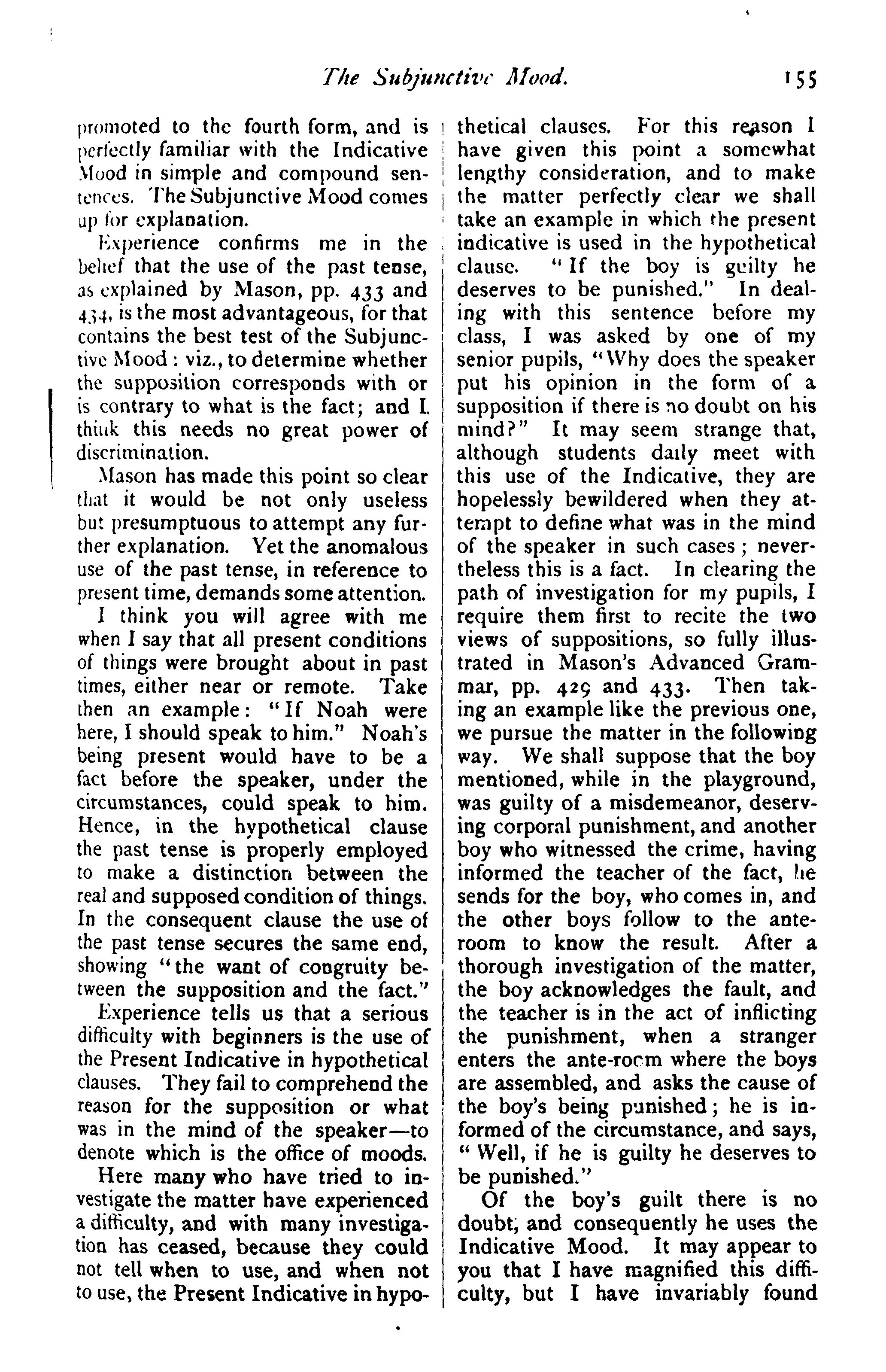 The Subjunctive Mood. 155

promoted to the fourth form, and is perfectly familiar with the Indicative Mood in simple and compound sentences. The Subjunctive Mood comes up for explanation.

Experience confirms me in the belief that the use of the past tense, as explained by Mason, pp. 433 and 434, is the most advantageous, for that contains the best test of the Subjunctive Mood: viz., to determine whether the supposition corresponds with or is contrary to what is the fact; and I think this needs no great power of discrimination.

Mason has made this point so clear that it would be not only useless but presumptuous to attempt any further explanation. Yet the anomalous use of the past tense, in reference to present time, demands some attention.

I think you will agree with me when I say that all present conditions of things were brought about in past times, either near or remote. Take then an example: "If Noah were here, I should speak to him." Noah's being present would have to be a fact before the speaker, under the circumstances, could speak to him. Hence, in the hypothetical clause the past tense is properly employed to make a distinction between the real and supposed condition of things. In the consequent clause the use of the past tense secures the same end, showing "the want of congruity between the supposition and the fact."

Experience tells us that a serious difficulty with beginners is the use of the Present Indicative in hypothetical clauses. They fail to comprehend the reason for the supposition or what was in the mind of the speaker—to denote which is the office of moods.

Here many who have tried to investigate the matter have experienced a difficulty, and with many investigation has ceased, because they could not tell when to use, and when not to use, the Present Indicative in hypothetical clauses. For this reason I have given this point a somewhat lengthy consideration, and to make the matter perfectly clear we shall take an example in which the present indicative is used in the hypothetical clause. "If the boy is guilty he deserves to be punished." In dealing with this sentence before my class, I was asked by one of my senior pupils, "Why does the speaker put his opinion in the form of a supposition if there is no doubt on his mind?" It may seem strange that, although students daily meet with this use of the Indicative, they are hopelessly bewildered when they attempt to define what was in the mind of the speaker in such cases; nevertheless this is a fact. In clearing the path of investigation for my pupils, I require them first to recite the two views of suppositions, so fully illustrated in Mason's Advanced Grammar, pp. 429 and 433. Then taking an example like the previous one, we pursue the matter in the following way. We shall suppose that the boy mentioned, while in the playground, was guilty of a misdemeanor, deserving corporal punishment, and another boy who witnessed the crime, having informed the teacher of the fact, he sends for the boy, who comes in, and the other boys follow to the anteroom to know the result. After a thorough investigation of the matter, the boy acknowledges the fault, and the teacher is in the act of inflicting the punishment, when a stranger enters the ante-room where the boys are assembled, and asks the cause of the boy's being punished; he is informed of the circumstance, and says, "Well, if he is guilty he deserves to be punished."

Of the boy's guilt there is no doubt, and consequently he uses the Indicative Mood. It may appear to you that I have magnified this difficulty, but I have invariably found